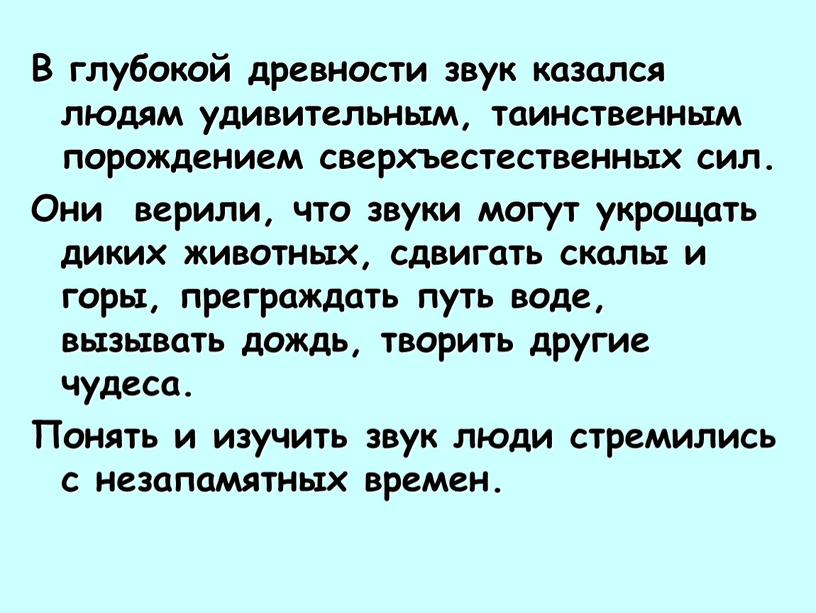 В глубокой древности звук казался людям удивительным, таинственным порождением сверхъестественных сил.

Они верили, что звуки могут укрощать диких животных, сдвигать скалы и горы, преграждать путь воде, вызывать дождь, творить другие чудеса.

Понять и изучить звук люди стремились с незапамятных времен.